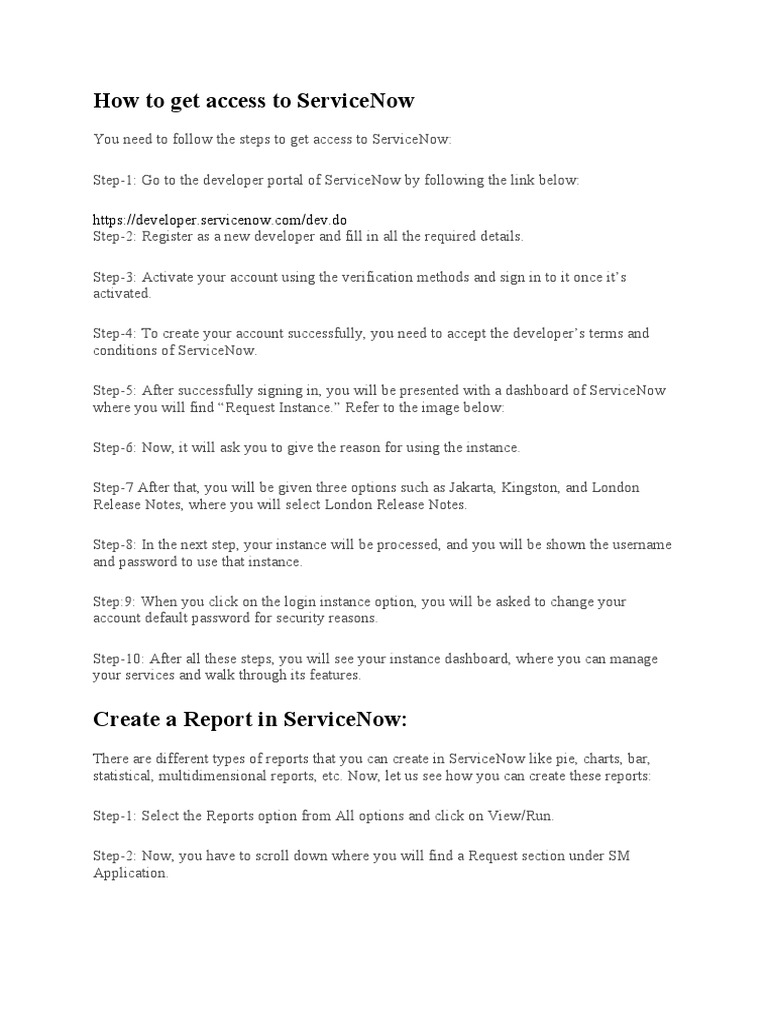 How to get access to ServiceNow

You need to follow the steps to get access to ServiceNow:

Step-1: Go to the developer portal of ServiceNow by following the link below:

https://developer.servicenow.com/dev.do
Step-2: Register as a new developer and fill in all the required details.

Step-3: Activate your account using the verification methods and sign in to it once it's activated.

Step-4: To create your account successfully, you need to accept the developer's terms and conditions of ServiceNow.

Step-5: After successfully signing in, you will be presented with a dashboard of ServiceNow where you will find "Request Instance." Refer to the image below:

Step-6: Now, it will ask you to give the reason for using the instance.

Step-7 After that, you will be given three options such as Jakarta, Kingston, and London Release Notes, where you will select London Release Notes.

Step-8: In the next step, your instance will be processed, and you will be shown the username and password to use that instance.

Step:9: When you click on the login instance option, you will be asked to change your account default password for security reasons.

Step-10: After all these steps, you will see your instance dashboard, where you can manage your services and walk through its features.

Create a Report in ServiceNow:

There are different types of reports that you can create in ServiceNow like pie, charts, bar, statistical, multidimensional reports, etc. Now, let us see how you can create these reports:

Step-1: Select the Reports option from All options and click on View/Run.

Step-2: Now, you have to scroll down where you will find a Request section under SM Application.